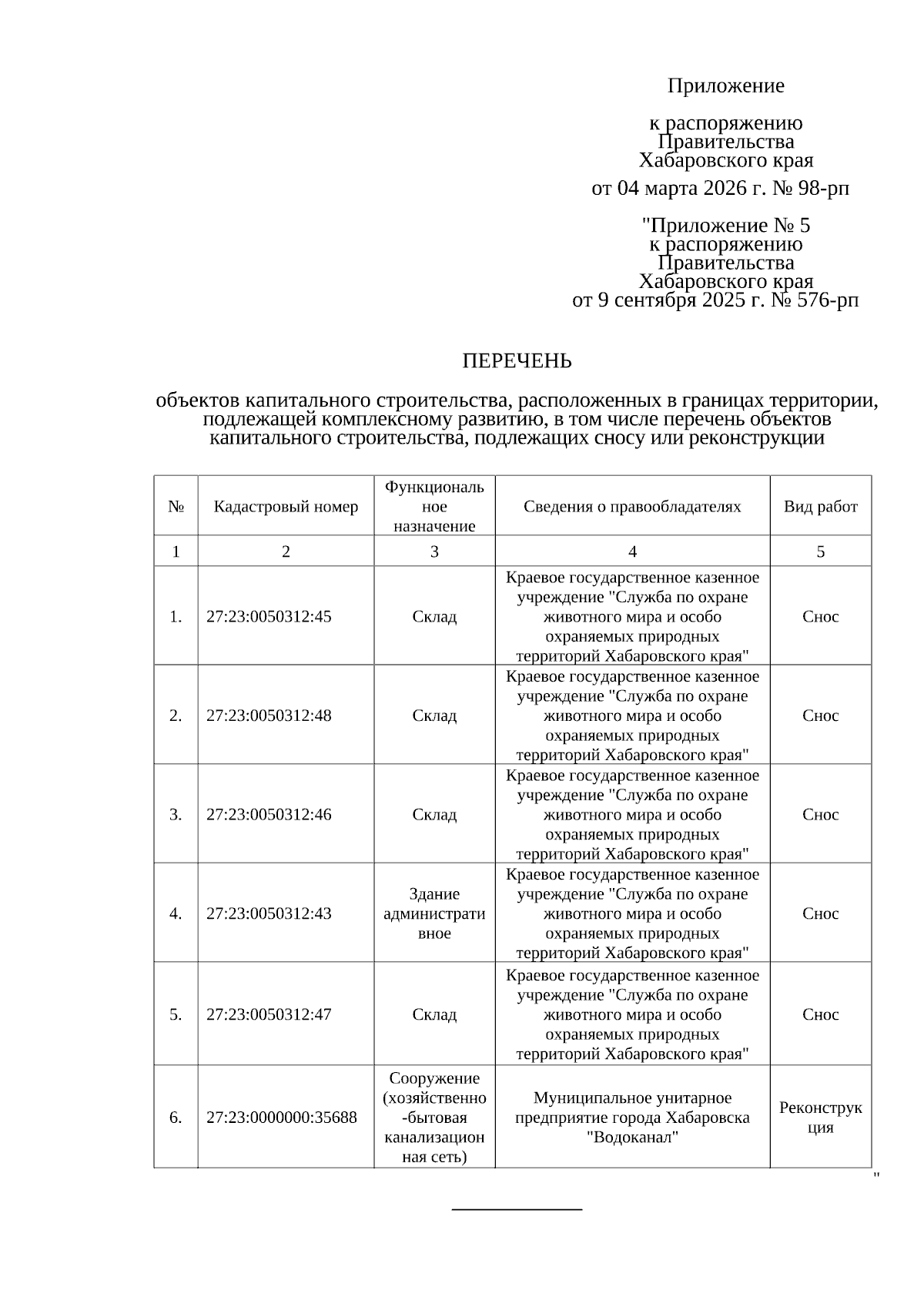 Приложение

к распоряжению Правительства Хабаровского края

от 04 марта 2026 г. № 98-рп

"Приложение № 5 к распоряжению Правительства Хабаровского края от 9 сентября 2025 г. № 576-рп

ПЕРЕЧЕНЬ

объектов капитального строительства, расположенных в границах территории, подлежащей комплексному развитию, в том числе перечень объектов капитального строительства, подлежащих сносу или реконструкции

| № | Кадастровый номер | Функциональное назначение | Сведения о правообладателях | Вид работ |
|---|---|---|---|---|
| 1 | 2 | 3 | 4 | 5 |
| 1. | 27:23:0050312:45 | Склад | Краевое государственное казенное учреждение "Служба по охране животного мира и особо охраняемых природных территорий Хабаровского края" | Снос |
| 2. | 27:23:0050312:48 | Склад | Краевое государственное казенное учреждение "Служба по охране животного мира и особо охраняемых природных территорий Хабаровского края" | Снос |
| 3. | 27:23:0050312:46 | Склад | Краевое государственное казенное учреждение "Служба по охране животного мира и особо охраняемых природных территорий Хабаровского края" | Снос |
| 4. | 27:23:0050312:43 | Здание административное | Краевое государственное казенное учреждение "Служба по охране животного мира и особо охраняемых природных территорий Хабаровского края" | Снос |
| 5. | 27:23:0050312:47 | Склад | Краевое государственное казенное учреждение "Служба по охране животного мира и особо охраняемых природных территорий Хабаровского края" | Снос |
| 6. | 27:23:0000000:35688 | Сооружение (хозяйственно-бытовая канализационная сеть) | Муниципальное унитарное предприятие города Хабаровска "Водоканал" | Реконструкция |

"